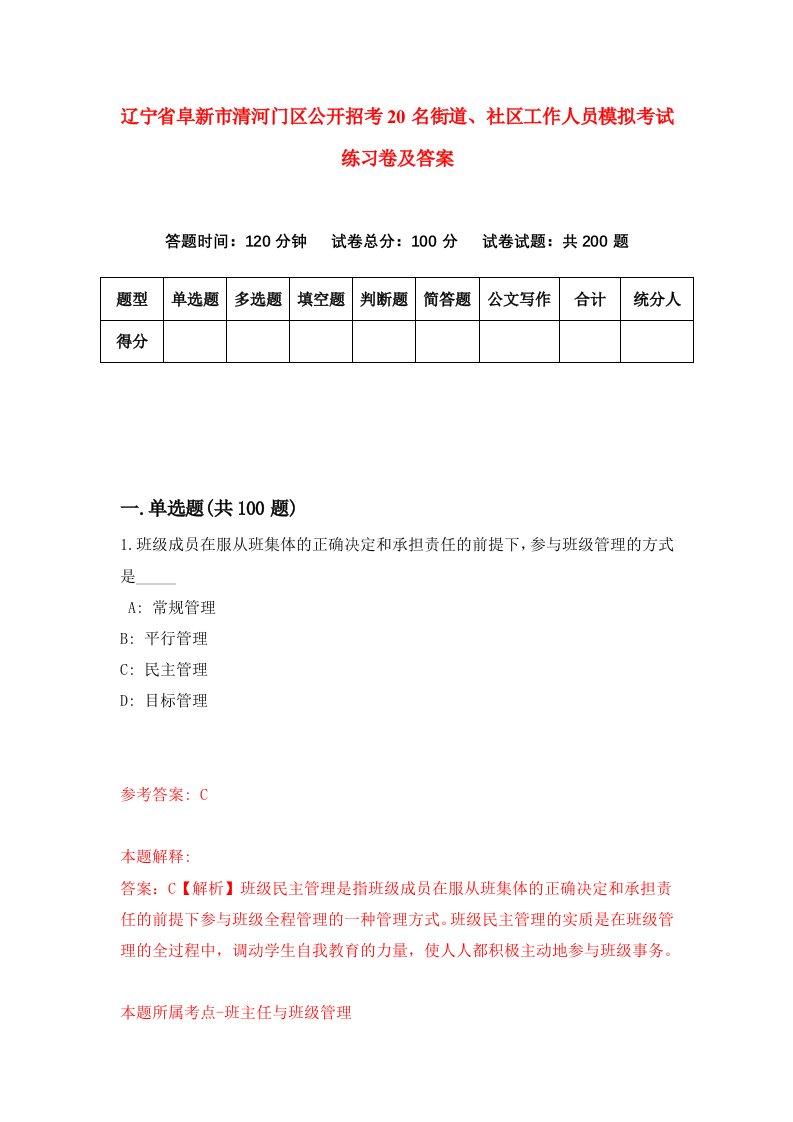 辽宁省阜新市清河门区公开招考20名街道、社区工作人员模拟考试练习卷及答案

答题时间：120分钟　试卷总分：100分　试卷试题：共200题

| 题型 | 单选题 | 多选题 | 填空题 | 判断题 | 简答题 | 公文写作 | 合计 | 统分人 |
|---|---|---|---|---|---|---|---|---|
| 得分 | | | | | | | | |

一.单选题(共100题)

1.班级成员在服从班集体的正确决定和承担责任的前提下，参与班级管理的方式是_____

A: 常规管理

B: 平行管理

C: 民主管理

D: 目标管理

参考答案: C

本题解释:

答案：C【解析】班级民主管理是指班级成员在服从班集体的正确决定和承担责任的前提下参与班级全程管理的一种管理方式。班级民主管理的实质是在班级管理的全过程中，调动学生自我教育的力量，使人人都积极主动地参与班级事务。

本题所属考点-班主任与班级管理